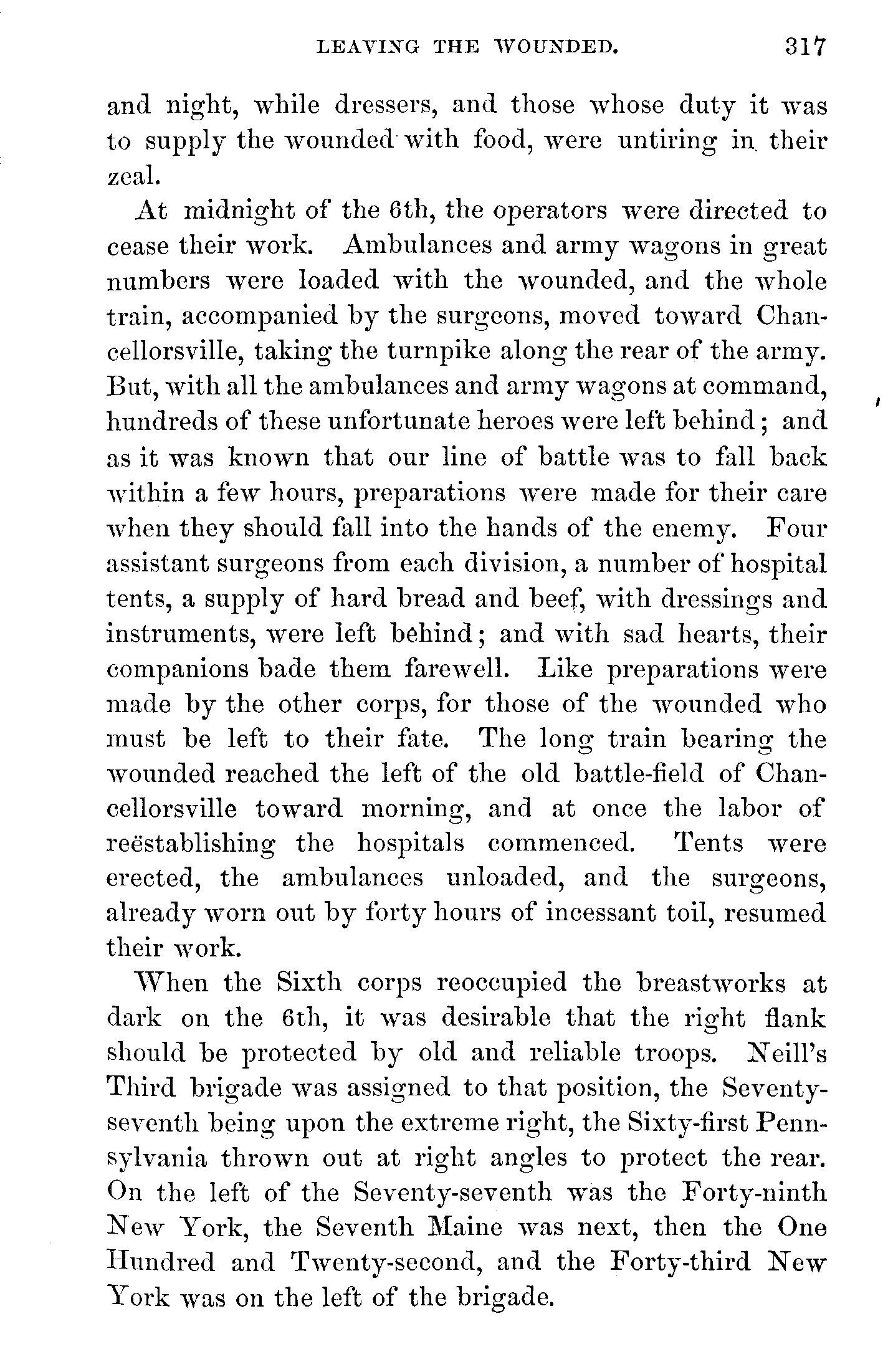 LEAVING THE WOUNDED. 317

and night, while dressers, and those whose duty it was to supply the wounded with food, were untiring in their zeal.

At midnight of the 6th, the operators were directed to cease their work. Ambulances and army wagons in great numbers were loaded with the wounded, and the whole train, accompanied by the surgeons, moved toward Chancellorsville, taking the turnpike along the rear of the army. But, with all the ambulances and army wagons at command, hundreds of these unfortunate heroes were left behind; and as it was known that our line of battle was to fall back within a few hours, preparations were made for their care when they should fall into the hands of the enemy. Four assistant surgeons from each division, a number of hospital tents, a supply of hard bread and beef, with dressings and instruments, were left behind; and with sad hearts, their companions bade them farewell. Like preparations were made by the other corps, for those of the wounded who must be left to their fate. The long train bearing the wounded reached the left of the old battle-field of Chancellorsville toward morning, and at once the labor of reëstablishing the hospitals commenced. Tents were erected, the ambulances unloaded, and the surgeons, already worn out by forty hours of incessant toil, resumed their work.

When the Sixth corps reoccupied the breastworks at dark on the 6th, it was desirable that the right flank should be protected by old and reliable troops. Neill's Third brigade was assigned to that position, the Seventy-seventh being upon the extreme right, the Sixty-first Pennsylvania thrown out at right angles to protect the rear. On the left of the Seventy-seventh was the Forty-ninth New York, the Seventh Maine was next, then the One Hundred and Twenty-second, and the Forty-third New York was on the left of the brigade.